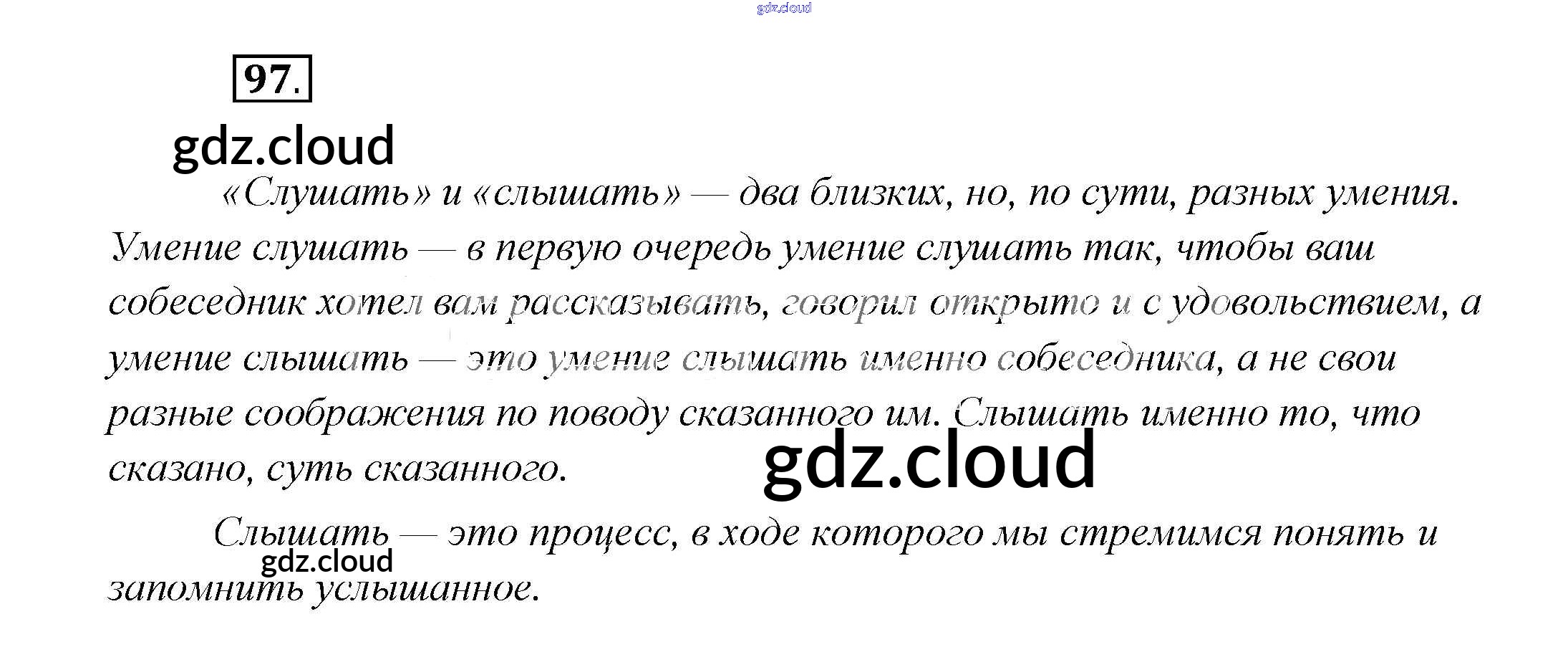 97.

«Слушать» и «слышать» — два близких, но, по сути, разных умения. Умение слушать — в первую очередь умение слушать так, чтобы ваш собеседник хотел вам рассказывать, говорил открыто и с удовольствием, а умение слышать — это умение слышать именно собеседника, а не свои разные соображения по поводу сказанного им. Слышать именно то, что сказано, суть сказанного.

Слышать — это процесс, в ходе которого мы стремимся понять и запомнить услышанное.

gdz.cloud